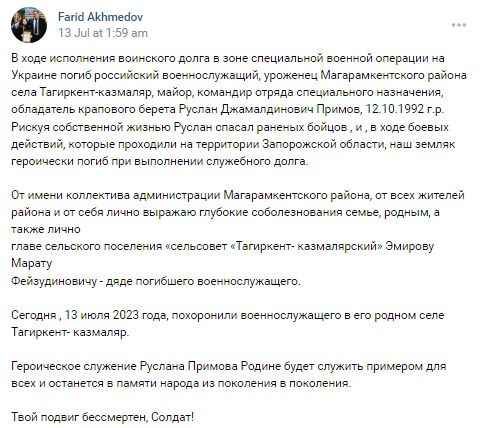 Farid Akhmedov
13 Jul at 1:59 am

В ходе исполнения воинского долга в зоне специальной военной операции на Украине погиб российский военнослужащий, уроженец Магарамкентского района села Тагиркент-казмаляр, майор, командир отряда специального назначения, обладатель крапового берета Руслан Джамалдинович Примов, 12.10.1992 г.р. Рискуя собственной жизнью Руслан спасал раненых бойцов , и , в ходе боевых действий, которые проходили на территории Запорожской области, наш земляк героически погиб при выполнении служебного долга.

От имени коллектива администрации Магарамкентского района, от всех жителей района и от себя лично выражаю глубокие соболезнования семье, родным, а также лично
главе сельского поселения «сельсовет «Тагиркент- казмалярский» Эмирову Марату
Фейзудиновичу - дяде погибшего военнослужащего.

Сегодня , 13 июля 2023 года, похоронили военнослужащего в его родном селе Тагиркент- казмаляр.

Героическое служение Руслана Примова Родине будет служить примером для всех и останется в памяти народа из поколения в поколения.

Твой подвиг бессмертен, Солдат!